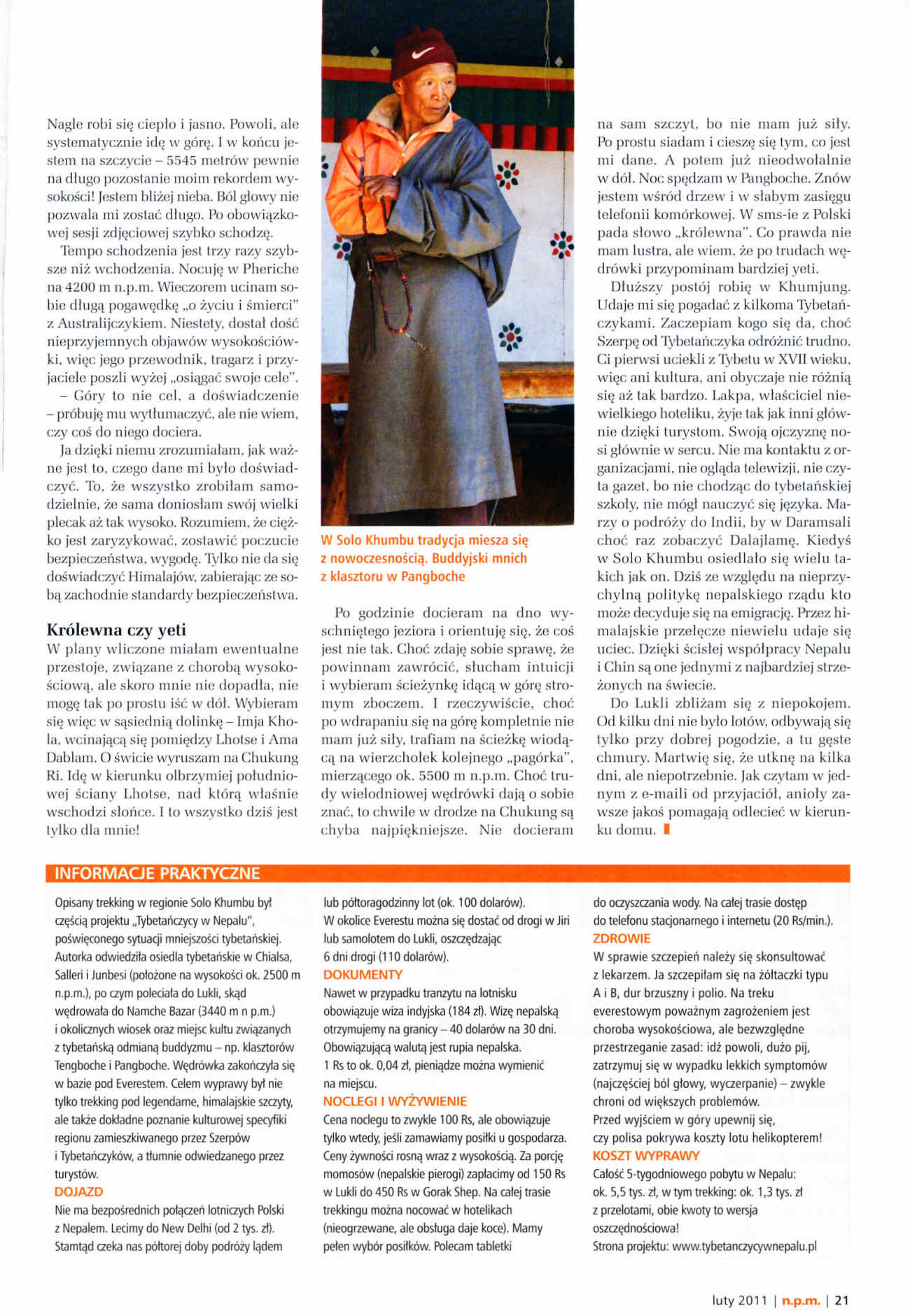 Nagle robi się ciepło i jasno. Powoli, ale systematycznie idę w górę. I w końcu jestem na szczycie – 5545 metrów pewnie na długo pozostanie moim rekordem wysokości! Jestem bliżej nieba. Ból głowy nie pozwala mi zostać długo. Po obowiązkowej sesji zdjęciowej szybko schodzę.

Tempo schodzenia jest trzy razy szybsze niż wchodzenia. Nocuję w Pheriche na 4200 m n.p.m. Wieczorem ucinam sobie długą pogawędkę „o życiu i śmierci" z Australijczykiem. Niestety, dostał dość nieprzyjemnych objawów wysokościówki, więc jego przewodnik, tragarz i przyjaciele poszli wyżej „osiągać swoje cele".

– Góry to nie cel, a doświadczenie – próbuję mu wytłumaczyć, ale nie wiem, czy coś do niego dociera.

Ja dzięki niemu zrozumiałam, jak ważne jest to, czego dane mi było doświadczyć. To, że wszystko zrobiłam samodzielnie, że sama doniosłam swój wielki plecak aż tak wysoko. Rozumiem, że ciężko jest zaryzykować, zostawić poczucie bezpieczeństwa, wygodę. Tylko nie da się doświadczyć Himalajów, zabierając ze sobą zachodnie standardy bezpieczeństwa.

Królewna czy yeti
W plany wliczone miałam ewentualne przestoje, związane z chorobą wysokościową, ale skoro mnie nie dopadła, nie mogę tak po prostu iść w dół. Wybieram się więc w sąsiednią dolinkę – Imja Khola, wcinającą się pomiędzy Lhotse i Ama Dablam. O świcie wyruszam na Chukung Ri. Idę w kierunku olbrzymiej południowej ściany Lhotse, nad którą właśnie wschodzi słońce. I to wszystko dziś jest tylko dla mnie!

W Solo Khumbu tradycja miesza się z nowoczesnością. Buddyjski mnich z klasztoru w Pangboche

Po godzinie docieram na dno wyschniętego jeziora i orientuję się, że coś jest nie tak. Choć zdaję sobie sprawę, że powinnam zawrócić, słucham intuicji i wybieram ścieżynkę idącą w górę stromym zboczem. I rzeczywiście, choć po wdrapaniu się na górę kompletnie nie mam już siły, trafiam na ścieżkę wiodącą na wierzchołek kolejnego „pagórka", mierzącego ok. 5500 m n.p.m. Choć trudy wielodniowej wędrówki dają o sobie znać, to chwile w drodze na Chukung są chyba najpiękniejsze. Nie docieram na sam szczyt, bo nie mam już siły. Po prostu siadam i cieszę się tym, co jest mi dane. A potem już nieodwołalnie w dół. Noc spędzam w Pangboche. Znów jestem wśród drzew i w słabym zasięgu telefonii komórkowej. W sms-ie z Polski pada słowo „królewna". Co prawda nie mam lustra, ale wiem, że po trudach wędrówki przypominam bardziej yeti.

Dłuższy postój robię w Khumjung. Udaje mi się pogadać z kilkoma Tybetańczykami. Zaczepiam kogo się da, choć Szerpę od Tybetańczyka odróżnić trudno. Ci pierwsi uciekli z Tybetu w XVII wieku, więc ani kultura, ani obyczaje nie różnią się aż tak bardzo. Lakpa, właściciel niewielkiego hoteliku, żyje tak jak inni głównie dzięki turystom. Swoją ojczyznę nosi głównie w sercu. Nie ma kontaktu z organizacjami, nie ogląda telewizji, nie czyta gazet, bo nie chodząc do tybetańskiej szkoły, nie mógł nauczyć się języka. Marzy o podróży do Indii, by w Daramsali choć raz zobaczyć Dalajlamę. Kiedyś w Solo Khumbu osiedlało się wielu takich jak on. Dziś ze względu na nieprzychylną politykę nepalskiego rządu kto może decyduje się na emigrację. Przez himalajskie przełęcze niewielu udaje się uciec. Dzięki ścisłej współpracy Nepalu i Chin są one jednymi z najbardziej strzeżonych na świecie.

Do Lukli zbliżam się z niepokojem. Od kilku dni nie było lotów, odbywają się tylko przy dobrej pogodzie, a tu gęste chmury. Martwię się, że utknę na kilka dni, ale niepotrzebnie. Jak czytam w jednym z e-maili od przyjaciół, anioły zawsze jakoś pomagają odlecieć w kierunku domu.

INFORMACJE PRAKTYCZNE
Opisany trekking w regionie Solo Khumbu był częścią projektu „Tybetańczycy w Nepalu", poświęconego sytuacji mniejszości tybetańskiej. Autorka odwiedziła osiedla tybetańskie w Chialsa, Salleri i Junbesi (położone na wysokości ok. 2500 m n.p.m.), po czym poleciała do Lukli, skąd wędrowała do Namche Bazar (3440 m n p.m.) i okolicznych wiosek oraz miejsc kultu związanych z tybetańską odmianą buddyzmu – np. klasztorów Tengboche i Pangboche. Wędrówka zakończyła się w bazie pod Everestem. Celem wyprawy był nie tylko trekking pod legendarne, himalajskie szczyty, ale także dokładne poznanie kulturowej specyfiki regionu zamieszkiwanego przez Szerpów i Tybetańczyków, a tłumnie odwiedzanego przez turystów.
DOJAZD
Nie ma bezpośrednich połączeń lotniczych Polski z Nepalem. Lecimy do New Delhi (od 2 tys. zł). Stamtąd czeka nas półtorej doby podróży lądem lub półtoragodzinny lot (ok. 100 dolarów). W okolice Everestu można się dostać od drogi w Jiri lub samolotem do Lukli, oszczędzając 6 dni drogi (110 dolarów).
DOKUMENTY
Nawet w przypadku tranzytu na lotnisku obowiązuje wiza indyjska (184 zł). Wizę nepalską otrzymujemy na granicy – 40 dolarów na 30 dni. Obowiązującą walutą jest rupia nepalska. 1 Rs to ok. 0,04 zł, pieniądze można wymienić na miejscu.
NOCLEGI I WYŻYWIENIE
Cena noclegu to zwykle 100 Rs, ale obowiązuje tylko wtedy, jeśli zamawiamy posiłki u gospodarza. Ceny żywności rosną wraz z wysokością. Za porcję momosów (nepalskie pierogi) zapłacimy od 150 Rs w Lukli do 450 Rs w Gorak Shep. Na całej trasie trekkingu można nocować w hotelikach (nieogrzewane, ale obsługa daje koce). Mamy pełen wybór posiłków. Polecam tabletki do oczyszczania wody. Na całej trasie dostęp do telefonu stacjonarnego i internetu (20 Rs/min.).
ZDROWIE
W sprawie szczepień należy się skonsultować z lekarzem. Ja szczepiłam się na żółtaczki typu A i B, dur brzuszny i polio. Na treku everestowym poważnym zagrożeniem jest choroba wysokościowa, ale bezwzględne przestrzeganie zasad: idź powoli, dużo pij, zatrzymuj się w wypadku lekkich symptomów (najczęściej ból głowy, wyczerpanie) – zwykle chroni od większych problemów. Przed wyjściem w góry upewnij się, czy polisa pokrywa koszty lotu helikopterem!
KOSZT WYPRAWY
Całość 5-tygodniowego pobytu w Nepalu: ok. 5,5 tys. zł, w tym trekking: ok. 1,3 tys. zł z przelotami, obie kwoty to wersja oszczędnościowa!
Strona projektu: www.tybetanczycywnepalu.pl

luty 2011 | n.p.m. | 21